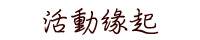 活動緣起